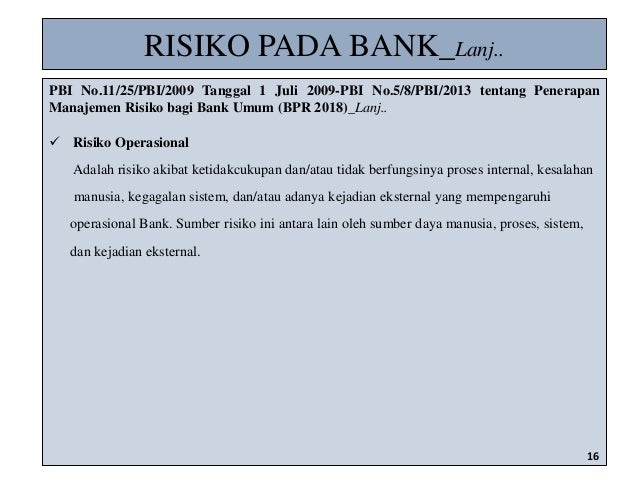 RISIKO PADA BANK_Lanj..

PBI No.11/25/PBI/2009 Tanggal 1 Juli 2009-PBI No.5/8/PBI/2013 tentang Penerapan Manajemen Risiko bagi Bank Umum (BPR 2018)_Lanj..

✓ Risiko Operasional

Adalah risiko akibat ketidakcukupan dan/atau tidak berfungsinya proses internal, kesalahan manusia, kegagalan sistem, dan/atau adanya kejadian eksternal yang mempengaruhi operasional Bank. Sumber risiko ini antara lain oleh sumber daya manusia, proses, sistem, dan kejadian eksternal.

16